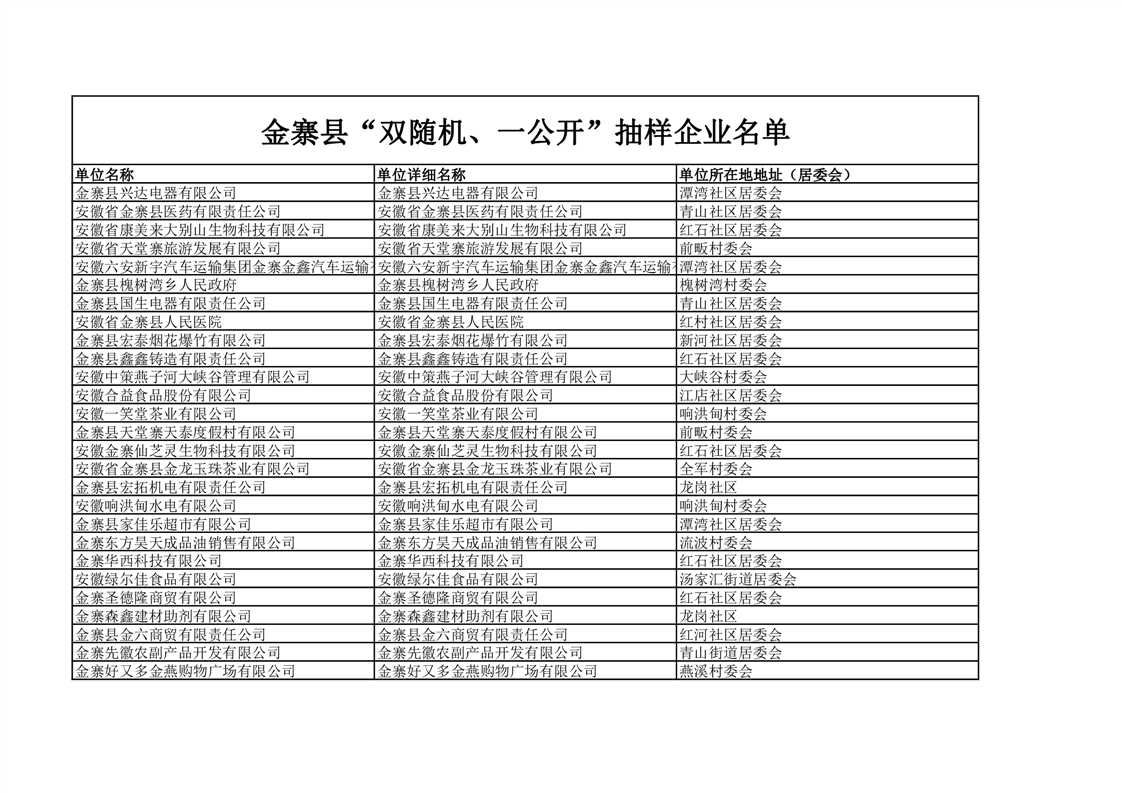 金寨县“双随机、一公开”抽样企业名单

| 单位名称 | 单位详细名称 | 单位所在地地址（居委会） |
|---|---|---|
| 金寨县兴达电器有限公司 | 金寨县兴达电器有限公司 | 潭湾社区居委会 |
| 安徽省金寨县医药有限责任公司 | 安徽省金寨县医药有限责任公司 | 青山社区居委会 |
| 安徽省康美来大别山生物科技有限公司 | 安徽省康美来大别山生物科技有限公司 | 红石社区居委会 |
| 安徽省天堂寨旅游发展有限公司 | 安徽省天堂寨旅游发展有限公司 | 前畈村委会 |
| 安徽六安新宇汽车运输集团金寨金鑫汽车运输 | 安徽六安新宇汽车运输集团金寨金鑫汽车运输 | 潭湾社区居委会 |
| 金寨县槐树湾乡人民政府 | 金寨县槐树湾乡人民政府 | 槐树湾村委会 |
| 金寨县国生电器有限责任公司 | 金寨县国生电器有限责任公司 | 青山社区居委会 |
| 安徽省金寨县人民医院 | 安徽省金寨县人民医院 | 红村社区居委会 |
| 金寨县宏泰烟花爆竹有限公司 | 金寨县宏泰烟花爆竹有限公司 | 新河社区居委会 |
| 金寨县鑫鑫铸造有限责任公司 | 金寨县鑫鑫铸造有限责任公司 | 红石社区居委会 |
| 安徽中策燕子河大峡谷管理有限公司 | 安徽中策燕子河大峡谷管理有限公司 | 大峡谷村委会 |
| 安徽合益食品股份有限公司 | 安徽合益食品股份有限公司 | 江店社区居委会 |
| 安徽一笑堂茶业有限公司 | 安徽一笑堂茶业有限公司 | 响洪甸村委会 |
| 金寨县天堂寨天泰度假村有限公司 | 金寨县天堂寨天泰度假村有限公司 | 前畈村委会 |
| 安徽金寨仙芝灵生物科技有限公司 | 安徽金寨仙芝灵生物科技有限公司 | 红石社区居委会 |
| 安徽省金寨县金龙玉珠茶业有限公司 | 安徽省金寨县金龙玉珠茶业有限公司 | 全军村委会 |
| 金寨县宏拓机电有限责任公司 | 金寨县宏拓机电有限责任公司 | 龙岗社区 |
| 安徽响洪甸水电有限公司 | 安徽响洪甸水电有限公司 | 响洪甸村委会 |
| 金寨县家佳乐超市有限公司 | 金寨县家佳乐超市有限公司 | 潭湾社区居委会 |
| 金寨东方昊天成品油销售有限公司 | 金寨东方昊天成品油销售有限公司 | 流波村委会 |
| 金寨华西科技有限公司 | 金寨华西科技有限公司 | 红石社区居委会 |
| 安徽绿尔佳食品有限公司 | 安徽绿尔佳食品有限公司 | 汤家汇街道居委会 |
| 金寨圣德隆商贸有限公司 | 金寨圣德隆商贸有限公司 | 红石社区居委会 |
| 金寨森鑫建材助剂有限公司 | 金寨森鑫建材助剂有限公司 | 龙岗社区 |
| 金寨县金六商贸有限责任公司 | 金寨县金六商贸有限责任公司 | 红河社区居委会 |
| 金寨先徽农副产品开发有限公司 | 金寨先徽农副产品开发有限公司 | 青山街道居委会 |
| 金寨好又多金燕购物广场有限公司 | 金寨好又多金燕购物广场有限公司 | 燕溪村委会 |